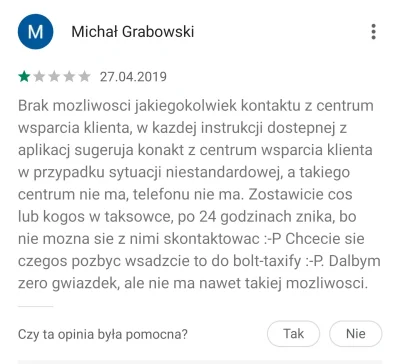 M

Michał Grabowski

27.04.2019

Brak mozliwosci jakiegokolwiek kontaktu z centrum wsparcia klienta, w kazdej instrukcji dostepnej z aplikacj sugeruja konakt z centrum wsparcia klienta w przypadku sytuacji niestandardowej, a takiego centrum nie ma, telefonu nie ma. Zostawicie cos lub kogos w taksowce, po 24 godzinach znika, bo nie mozna sie z nimi skontaktowac :-P Chcecie sie czegos pozbyc wsadzcie to do bolt-taxify :-P. Dalbym zero gwiazdek, ale nie ma nawet takiej mozliwosci.

Czy ta opinia była pomocna?

Tak

Nie